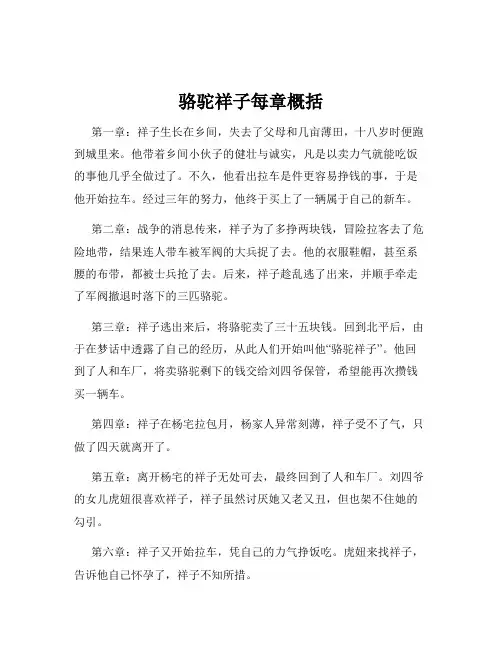 骆驼祥子每章概括

第一章：祥子生长在乡间，失去了父母和几亩薄田，十八岁时便跑到城里来。他带着乡间小伙子的健壮与诚实，凡是以卖力气就能吃饭的事他几乎全做过了。不久，他看出拉车是件更容易挣钱的事，于是他开始拉车。经过三年的努力，他终于买上了一辆属于自己的新车。

第二章：战争的消息传来，祥子为了多挣两块钱，冒险拉客去了危险地带，结果连人带车被军阀的大兵捉了去。他的衣服鞋帽，甚至系腰的布带，都被士兵抢了去。后来，祥子趁乱逃了出来，并顺手牵走了军阀撤退时落下的三匹骆驼。

第三章：祥子逃出来后，将骆驼卖了三十五块钱。回到北平后，由于在梦话中透露了自己的经历，从此人们开始叫他“骆驼祥子”。他回到了人和车厂，将卖骆驼剩下的钱交给刘四爷保管，希望能再次攒钱买一辆车。

第四章：祥子在杨宅拉包月，杨家人异常刻薄，祥子受不了气，只做了四天就离开了。

第五章：离开杨宅的祥子无处可去，最终回到了人和车厂。刘四爷的女儿虎妞很喜欢祥子，祥子虽然讨厌她又老又丑，但也架不住她的勾引。

第六章：祥子又开始拉车，凭自己的力气挣饭吃。虎妞来找祥子，告诉他自己怀孕了，祥子不知所措。